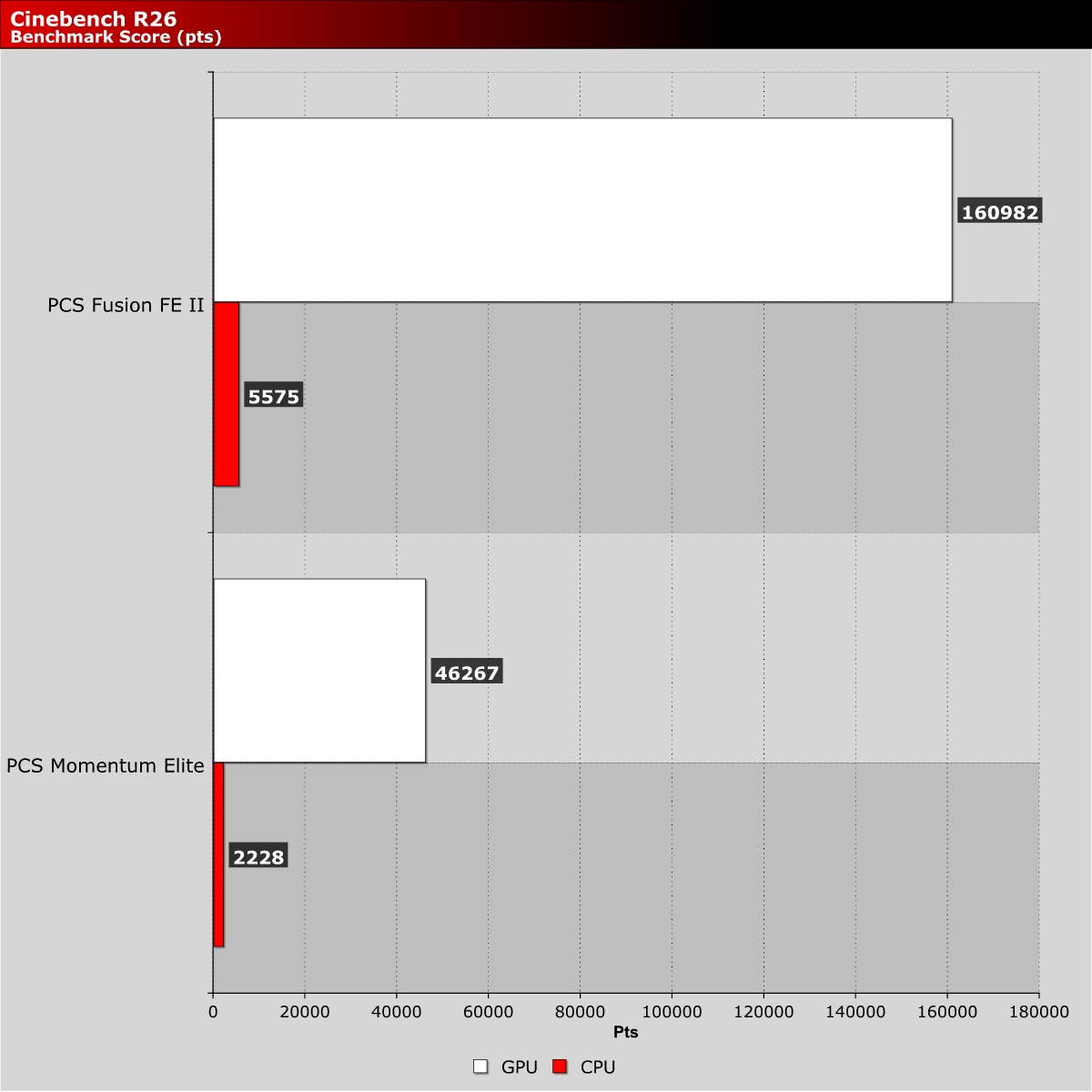 Cinebench R26
Benchmark Score (pts)

PCS Fusion FE II
160982
5575

PCS Momentum Elite
46267
2228

0 20000 40000 60000 80000 100000 120000 140000 160000 180000
Pts

GPU CPU